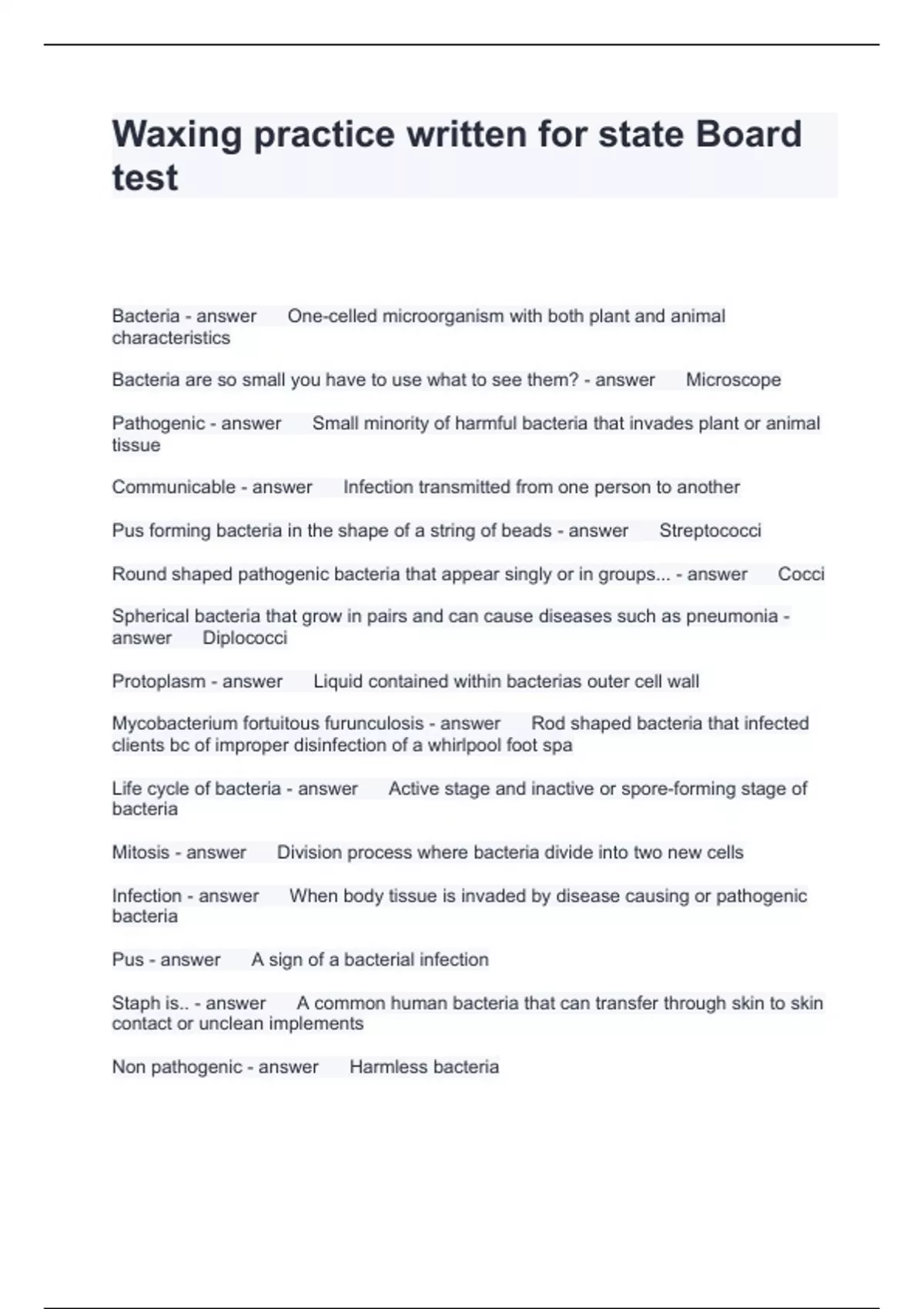 Waxing practice written for state Board test

Bacteria - answer One-celled microorganism with both plant and animal characteristics

Bacteria are so small you have to use what to see them? - answer Microscope

Pathogenic - answer Small minority of harmful bacteria that invades plant or animal tissue

Communicable - answer Infection transmitted from one person to another

Pus forming bacteria in the shape of a string of beads - answer Streptococci

Round shaped pathogenic bacteria that appear singly or in groups... - answer Cocci

Spherical bacteria that grow in pairs and can cause diseases such as pneumonia - answer Diplococci

Protoplasm - answer Liquid contained within bacterias outer cell wall

Mycobacterium fortuitous furunculosis - answer Rod shaped bacteria that infected clients bc of improper disinfection of a whirlpool foot spa

Life cycle of bacteria - answer Active stage and inactive or spore-forming stage of bacteria

Mitosis - answer Division process where bacteria divide into two new cells

Infection - answer When body tissue is invaded by disease causing or pathogenic bacteria

Pus - answer A sign of a bacterial infection

Staph is.. - answer A common human bacteria that can transfer through skin to skin contact or unclean implements

Non pathogenic - answer Harmless bacteria